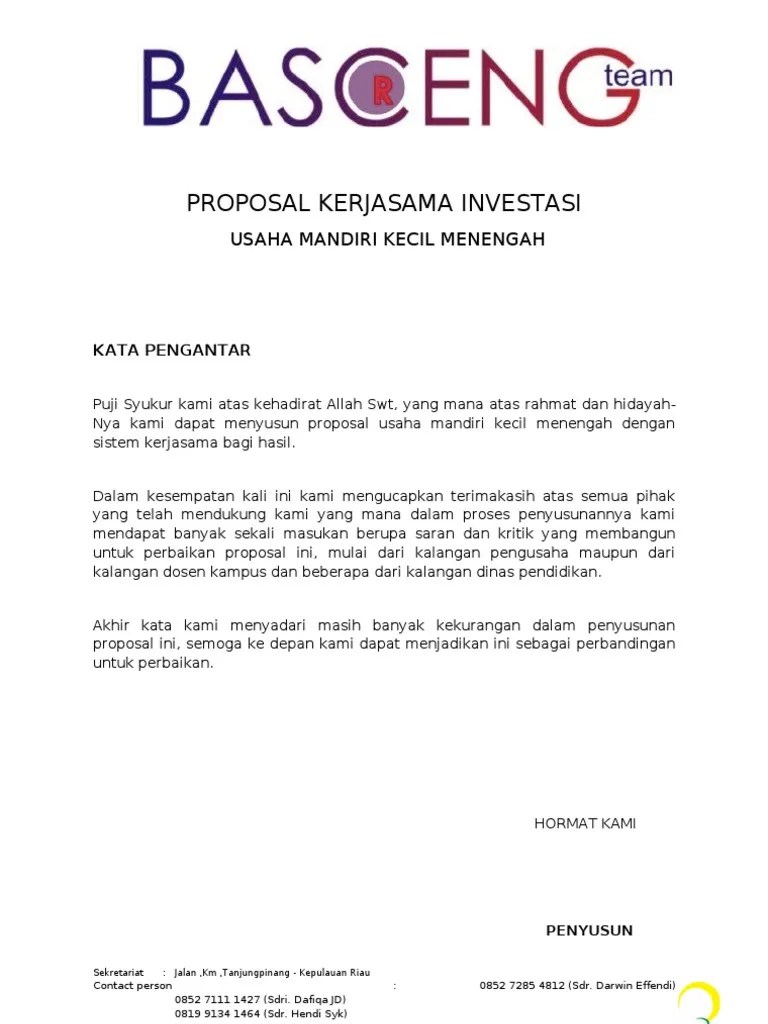 BASCRENG team

PROPOSAL KERJASAMA INVESTASI

USAHA MANDIRI KECIL MENENGAH

KATA PENGANTAR

Puji Syukur kami atas kehadirat Allah Swt, yang mana atas rahmat dan hidayah-Nya kami dapat menyusun proposal usaha mandiri kecil menengah dengan sistem kerjasama bagi hasil.

Dalam kesempatan kali ini kami mengucapkan terimakasih atas semua pihak yang telah mendukung kami yang mana dalam proses penyusunannya kami mendapat banyak sekali masukan berupa saran dan kritik yang membangun untuk perbaikan proposal ini, mulai dari kalangan pengusaha maupun dari kalangan dosen kampus dan beberapa dari kalangan dinas pendidikan.

Akhir kata kami menyadari masih banyak kekurangan dalam penyusunan proposal ini, semoga ke depan kami dapat menjadikan ini sebagai perbandingan untuk perbaikan.

HORMAT KAMI

PENYUSUN

Sekretariat : Jalan ,Km ,Tanjungpinang - Kepulauan Riau
Contact person : 0852 7285 4812 (Sdr. Darwin Effendi)
0852 7111 1427 (Sdri. Dafiqa JD)
0819 9134 1464 (Sdr. Hendi Syk)